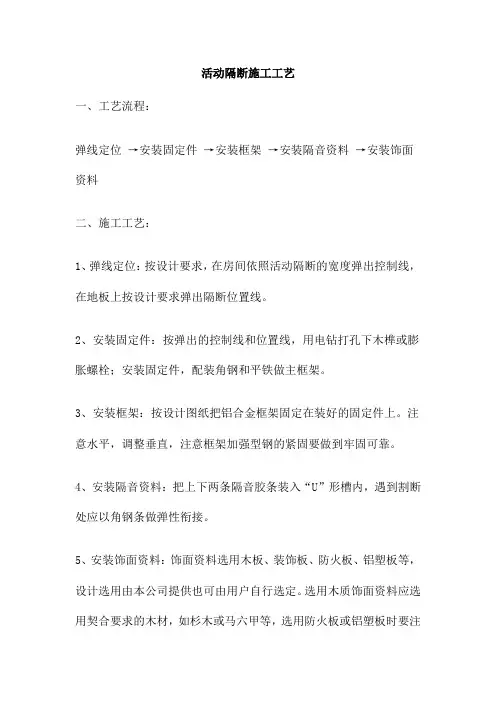 活动隔断施工工艺

一、工艺流程：

弹线定位 →安装固定件 →安装框架 →安装隔音资料 →安装饰面资料

二、施工工艺：

1、弹线定位：按设计要求，在房间依照活动隔断的宽度弹出控制线，在地板上按设计要求弹出隔断位置线。

2、安装固定件：按弹出的控制线和位置线，用电钻打孔下木榫或膨胀螺栓；安装固定件，配装角钢和平铁做主框架。

3、安装框架：按设计图纸把铝合金框架固定在装好的固定件上。注意水平，调整垂直，注意框架加强型钢的紧固要做到牢固可靠。

4、安装隔音资料：把上下两条隔音胶条装入“U”形槽内，遇到割断处应以角钢条做弹性衔接。

5、安装饰面资料：饰面资料选用木板、装饰板、防火板、铝塑板等，设计选用由本公司提供也可由用户自行选定。选用木质饰面资料应选用契合要求的木材，如杉木或马六甲等，选用防火板或铝塑板时要注